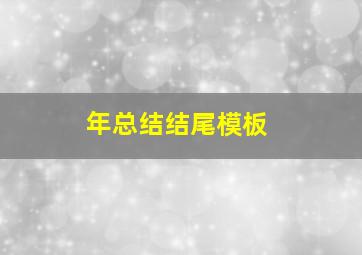 年总结结尾模板